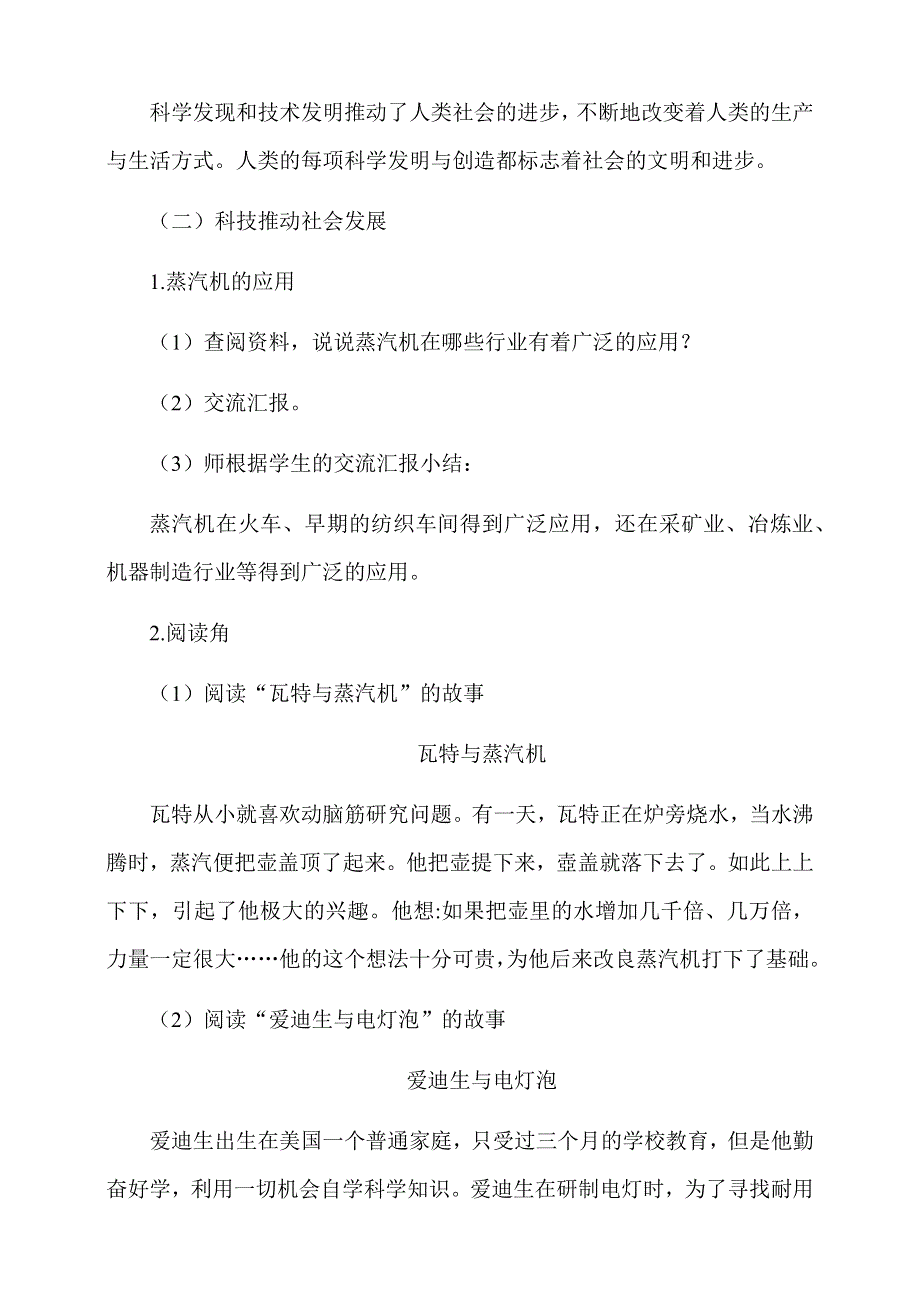 科学发现和技术发明推动了人类社会的进步，不断地改变着人类的生产与生活方式。人类的每项科学发明与创造都标志着社会的文明和进步。

（二）科技推动社会发展

1.蒸汽机的应用

（1）查阅资料，说说蒸汽机在哪些行业有着广泛的应用？

（2）交流汇报。

（3）师根据学生的交流汇报小结：

蒸汽机在火车、早期的纺织车间得到广泛应用，还在采矿业、冶炼业、机器制造行业等得到广泛的应用。

2.阅读角

（1）阅读“瓦特与蒸汽机”的故事

瓦特与蒸汽机

瓦特从小就喜欢动脑筋研究问题。有一天，瓦特正在炉旁烧水，当水沸腾时，蒸汽便把壶盖顶了起来。他把壶提下来，壶盖就落下去了。如此上上下下，引起了他极大的兴趣。他想:如果把壶里的水增加几千倍、几万倍，力量一定很大……他的这个想法十分可贵，为他后来改良蒸汽机打下了基础。

（2）阅读“爱迪生与电灯泡”的故事

爱迪生与电灯泡

爱迪生出生在美国一个普通家庭，只受过三个月的学校教育，但是他勤奋好学，利用一切机会自学科学知识。爱迪生在研制电灯时，为了寻找耐用